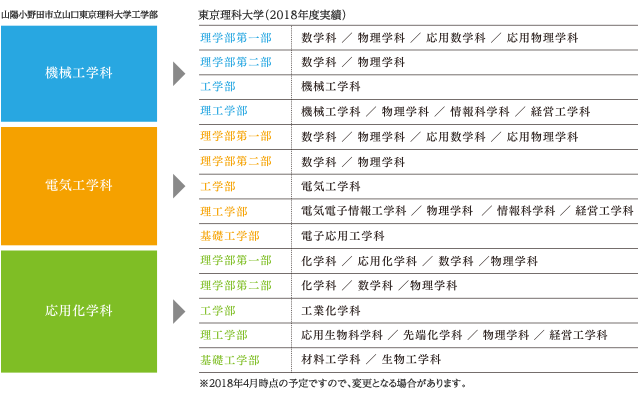 山陽小野田市立山口東京理科大学工学部

機械工学科

電気工学科

応用化学科

東京理科大学（2018年度実績）

| | |
|---|---|
| 理学部第一部 | 数学科 ／ 物理学科 ／ 応用数学科 ／ 応用物理学科 |
| 理学部第二部 | 数学科 ／ 物理学科 |
| 工学部 | 機械工学科 |
| 理工学部 | 機械工学科 ／ 物理学科 ／ 情報科学科 ／ 経営工学科 |
| 理学部第一部 | 数学科 ／ 物理学科 ／ 応用数学科 ／ 応用物理学科 |
| 理学部第二部 | 数学科 ／ 物理学科 |
| 工学部 | 電気工学科 |
| 理工学部 | 電気電子情報工学科 ／ 物理学科 ／ 情報科学科 ／ 経営工学科 |
| 基礎工学部 | 電子応用工学科 |
| 理学部第一部 | 化学科 ／ 応用化学科 ／ 数学科 ／物理学科 |
| 理学部第二部 | 化学科 ／ 数学科 ／物理学科 |
| 工学部 | 工業化学科 |
| 理工学部 | 応用生物科学科 ／ 先端化学科 ／ 物理学科 ／ 経営工学科 |
| 基礎工学部 | 材料工学科 ／ 生物工学科 |

※2018年4月時点の予定ですので、変更となる場合があります。